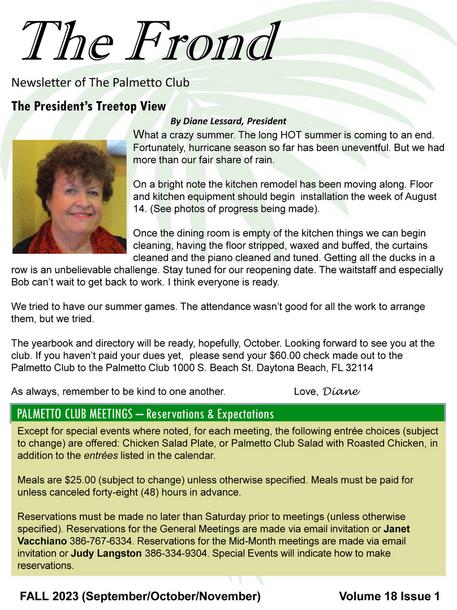 The Frond

Newsletter of The Palmetto Club

The President's Treetop View

By Diane Lessard, President

What a crazy summer. The long HOT summer is coming to an end. Fortunately, hurricane season so far has been uneventful. But we had more than our fair share of rain.

On a bright note the kitchen remodel has been moving along. Floor and kitchen equipment should begin installation the week of August 14. (See photos of progress being made).

Once the dining room is empty of the kitchen things we can begin cleaning, having the floor stripped, waxed and buffed, the curtains cleaned and the piano cleaned and tuned. Getting all the ducks in a row is an unbelievable challenge. Stay tuned for our reopening date. The waitstaff and especially Bob can't wait to get back to work. I think everyone is ready.

We tried to have our summer games. The attendance wasn't good for all the work to arrange them, but we tried.

The yearbook and directory will be ready, hopefully, October. Looking forward to see you at the club. If you haven't paid your dues yet, please send your $60.00 check made out to the Palmetto Club to the Palmetto Club 1000 S. Beach St. Daytona Beach, FL 32114

As always, remember to be kind to one another. Love, Diane

PALMETTO CLUB MEETINGS — Reservations & Expectations

Except for special events where noted, for each meeting, the following entrée choices (subject to change) are offered: Chicken Salad Plate, or Palmetto Club Salad with Roasted Chicken, in addition to the entrées listed in the calendar.

Meals are $25.00 (subject to change) unless otherwise specified. Meals must be paid for unless canceled forty-eight (48) hours in advance.

Reservations must be made no later than Saturday prior to meetings (unless otherwise specified). Reservations for the General Meetings are made via email invitation or Janet Vacchiano 386-767-6334. Reservations for the Mid-Month meetings are made via email invitation or Judy Langston 386-334-9304. Special Events will indicate how to make reservations.

FALL 2023 (September/October/November) Volume 18 Issue 1